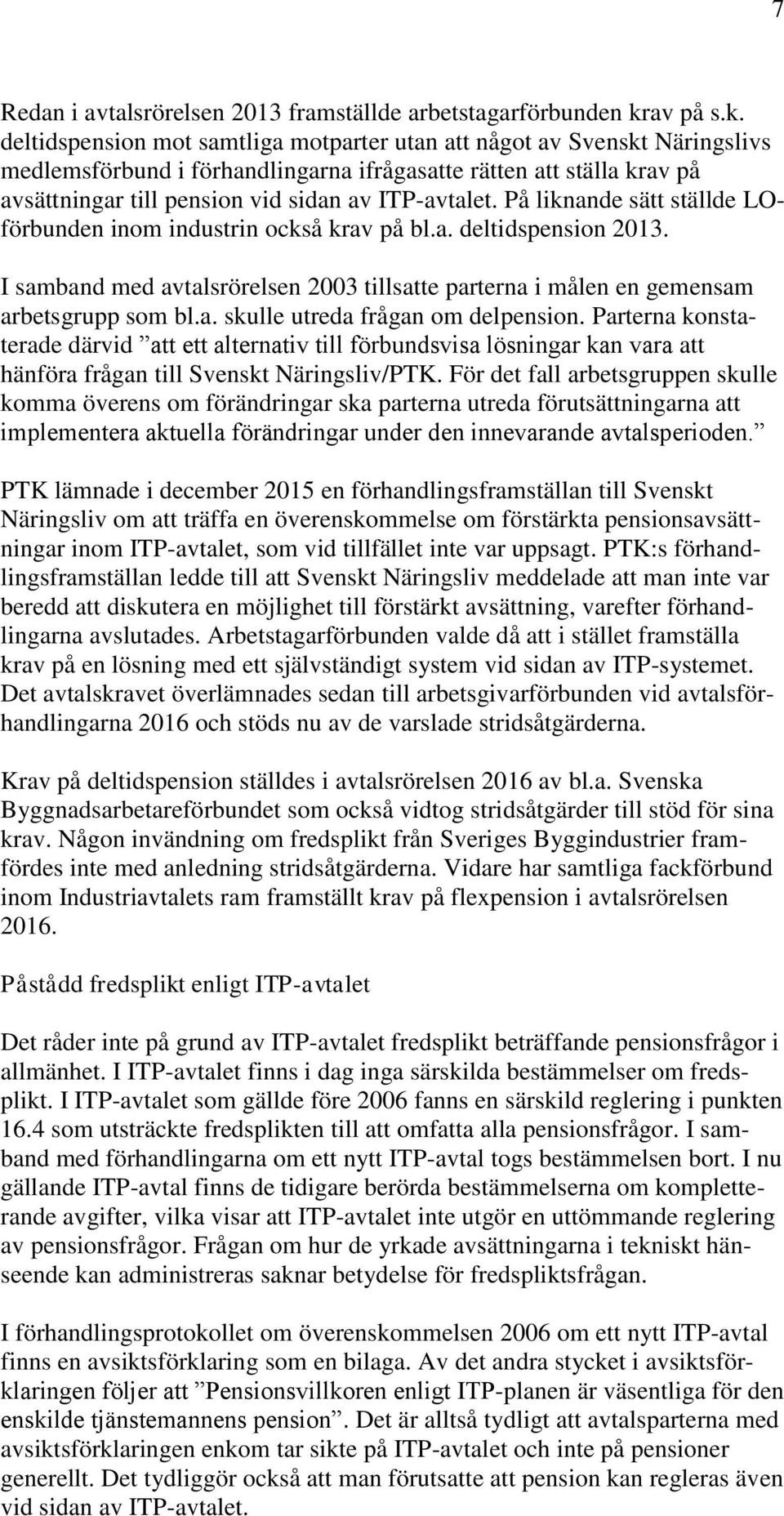 7

Redan i avtalsrörelsen 2013 framställde arbetstagarförbunden krav på s.k. deltidspension mot samtliga motparter utan att något av Svenskt Näringslivs medlemsförbund i förhandlingarna ifrågasatte rätten att ställa krav på avsättningar till pension vid sidan av ITP-avtalet. På liknande sätt ställde LO-förbunden inom industrin också krav på bl.a. deltidspension 2013.

I samband med avtalsrörelsen 2003 tillsatte parterna i målen en gemensam arbetsgrupp som bl.a. skulle utreda frågan om delpension. Parterna konstaterade därvid ”att ett alternativ till förbundsvisa lösningar kan vara att hänföra frågan till Svenskt Näringsliv/PTK. För det fall arbetsgruppen skulle komma överens om förändringar ska parterna utreda förutsättningarna att implementera aktuella förändringar under den innevarande avtalsperioden.”

PTK lämnade i december 2015 en förhandlingsframställan till Svenskt Näringsliv om att träffa en överenskommelse om förstärkta pensionsavsättningar inom ITP-avtalet, som vid tillfället inte var uppsagt. PTK:s förhandlingsframställan ledde till att Svenskt Näringsliv meddelade att man inte var beredd att diskutera en möjlighet till förstärkt avsättning, varefter förhandlingarna avslutades. Arbetstagarförbunden valde då att i stället framställa krav på en lösning med ett självständigt system vid sidan av ITP-systemet. Det avtalskravet överlämnades sedan till arbetsgivarförbunden vid avtalsförhandlingarna 2016 och stöds nu av de varslade stridsåtgärderna.

Krav på deltidspension ställdes i avtalsrörelsen 2016 av bl.a. Svenska Byggnadsarbetareförbundet som också vidtog stridsåtgärder till stöd för sina krav. Någon invändning om fredsplikt från Sveriges Byggindustrier framfördes inte med anledning stridsåtgärderna. Vidare har samtliga fackförbund inom Industriavtalets ram framställt krav på flexpension i avtalsrörelsen 2016.

Påstådd fredsplikt enligt ITP-avtalet

Det råder inte på grund av ITP-avtalet fredsplikt beträffande pensionsfrågor i allmänhet. I ITP-avtalet finns i dag inga särskilda bestämmelser om fredsplikt. I ITP-avtalet som gällde före 2006 fanns en särskild reglering i punkten 16.4 som utsträckte fredsplikten till att omfatta alla pensionsfrågor. I samband med förhandlingarna om ett nytt ITP-avtal togs bestämmelsen bort. I nu gällande ITP-avtal finns de tidigare berörda bestämmelserna om kompletterande avgifter, vilka visar att ITP-avtalet inte utgör en uttömmande reglering av pensionsfrågor. Frågan om hur de yrkade avsättningarna i tekniskt hänseende kan administreras saknar betydelse för fredspliktsfrågan.

I förhandlingsprotokollet om överenskommelsen 2006 om ett nytt ITP-avtal finns en avsiktsförklaring som en bilaga. Av det andra stycket i avsiktsförklaringen följer att ”Pensionsvillkoren enligt ITP-planen är väsentliga för den enskilde tjänstemannens pension”. Det är alltså tydligt att avtalsparterna med avsiktsförklaringen enkom tar sikte på ITP-avtalet och inte på pensioner generellt. Det tydliggör också att man förutsatte att pension kan regleras även vid sidan av ITP-avtalet.